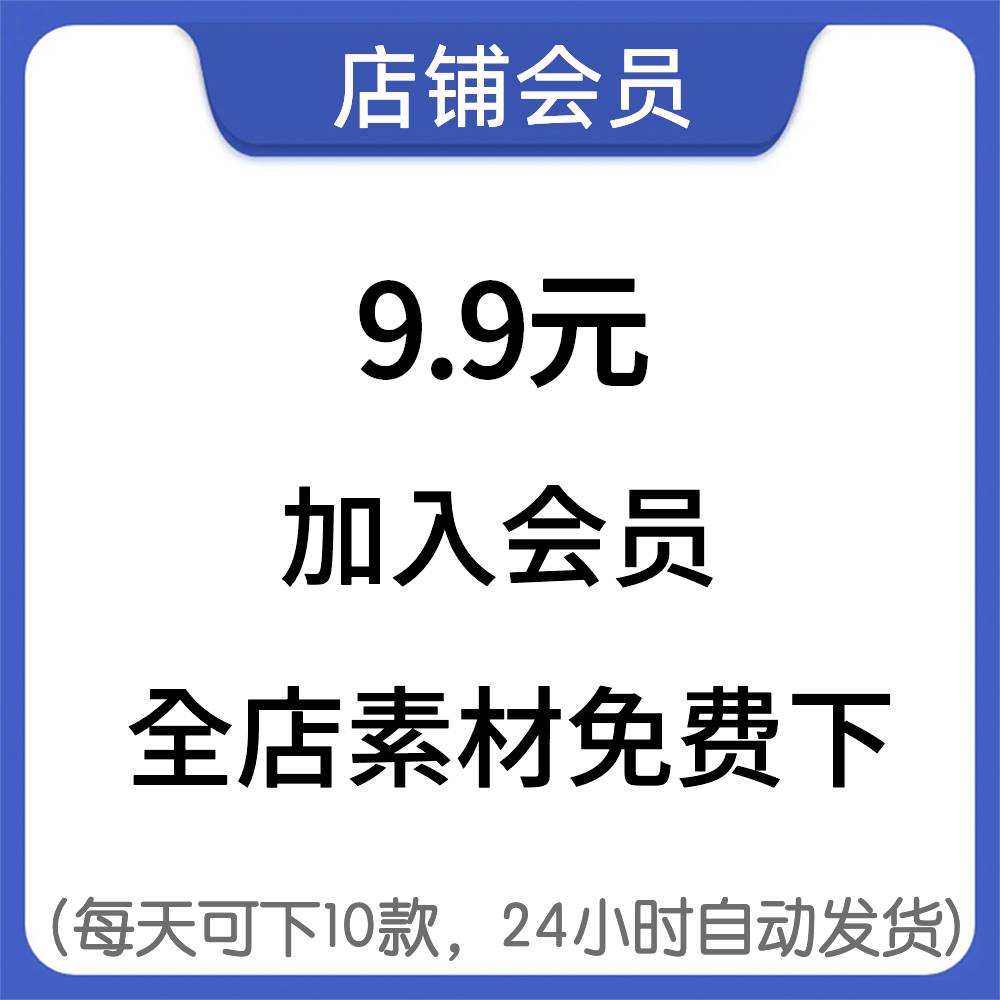 店铺会员

9.9元

加入会员

全店素材免费下

(每天可下10款，24小时自动发货)